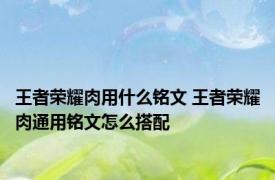 王者荣耀肉用什么铭文 王者荣耀肉通用铭文怎么搭配